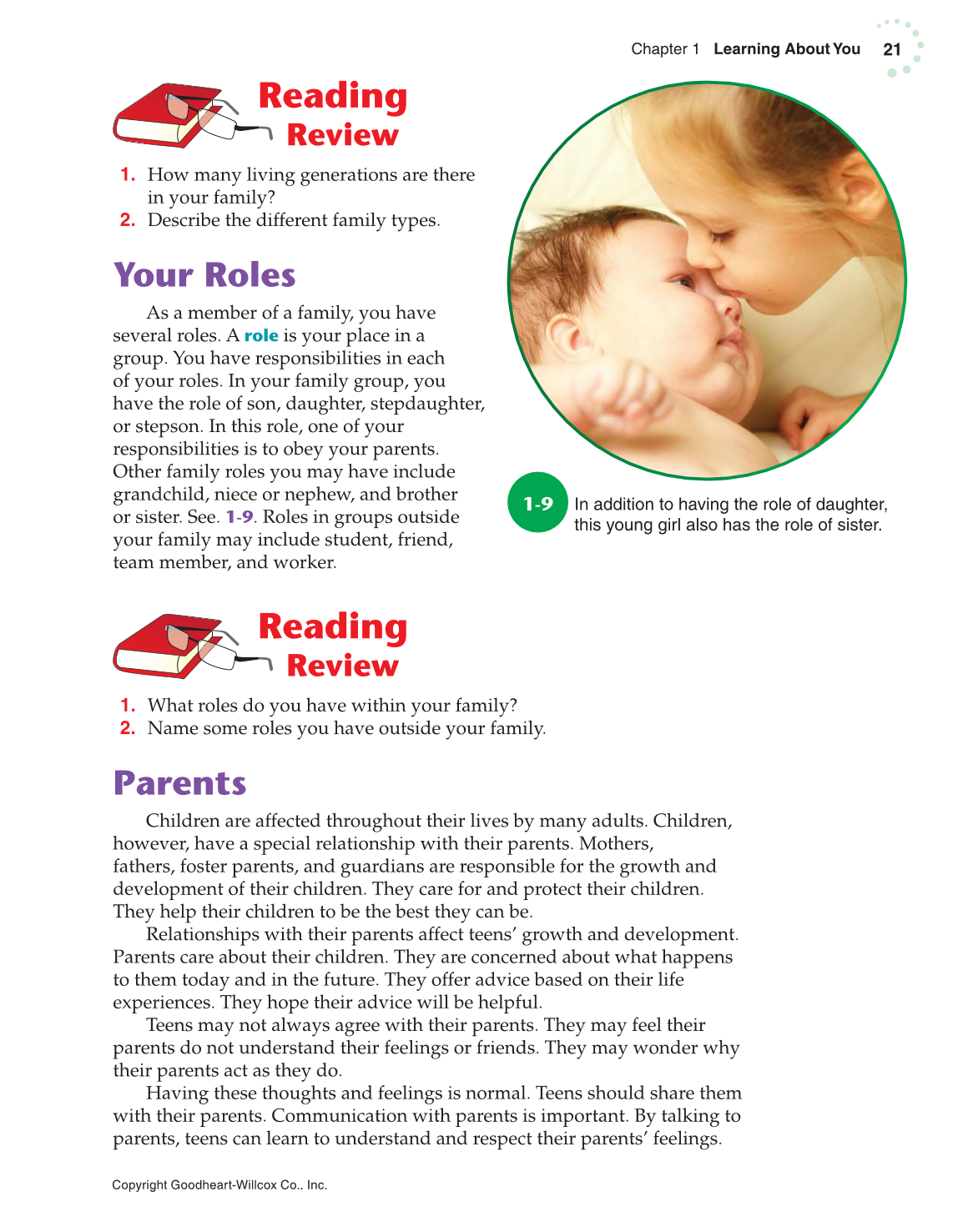 Chapter 1 Learning About You 21

Reading Review

1. How many living generations are there in your family?
2. Describe the different family types.

Your Roles

As a member of a family, you have several roles. A role is your place in a group. You have responsibilities in each of your roles. In your family group, you have the role of son, daughter, stepdaughter, or stepson. In this role, one of your responsibilities is to obey your parents. Other family roles you may have include grandchild, niece or nephew, and brother or sister. See. 1-9. Roles in groups outside your family may include student, friend, team member, and worker.

1-9 In addition to having the role of daughter, this young girl also has the role of sister.

Reading Review

1. What roles do you have within your family?
2. Name some roles you have outside your family.

Parents

Children are affected throughout their lives by many adults. Children, however, have a special relationship with their parents. Mothers, fathers, foster parents, and guardians are responsible for the growth and development of their children. They care for and protect their children. They help their children to be the best they can be.

Relationships with their parents affect teens' growth and development. Parents care about their children. They are concerned about what happens to them today and in the future. They offer advice based on their life experiences. They hope their advice will be helpful.

Teens may not always agree with their parents. They may feel their parents do not understand their feelings or friends. They may wonder why their parents act as they do.

Having these thoughts and feelings is normal. Teens should share them with their parents. Communication with parents is important. By talking to parents, teens can learn to understand and respect their parents' feelings.

Copyright Goodheart-Willcox Co., Inc.